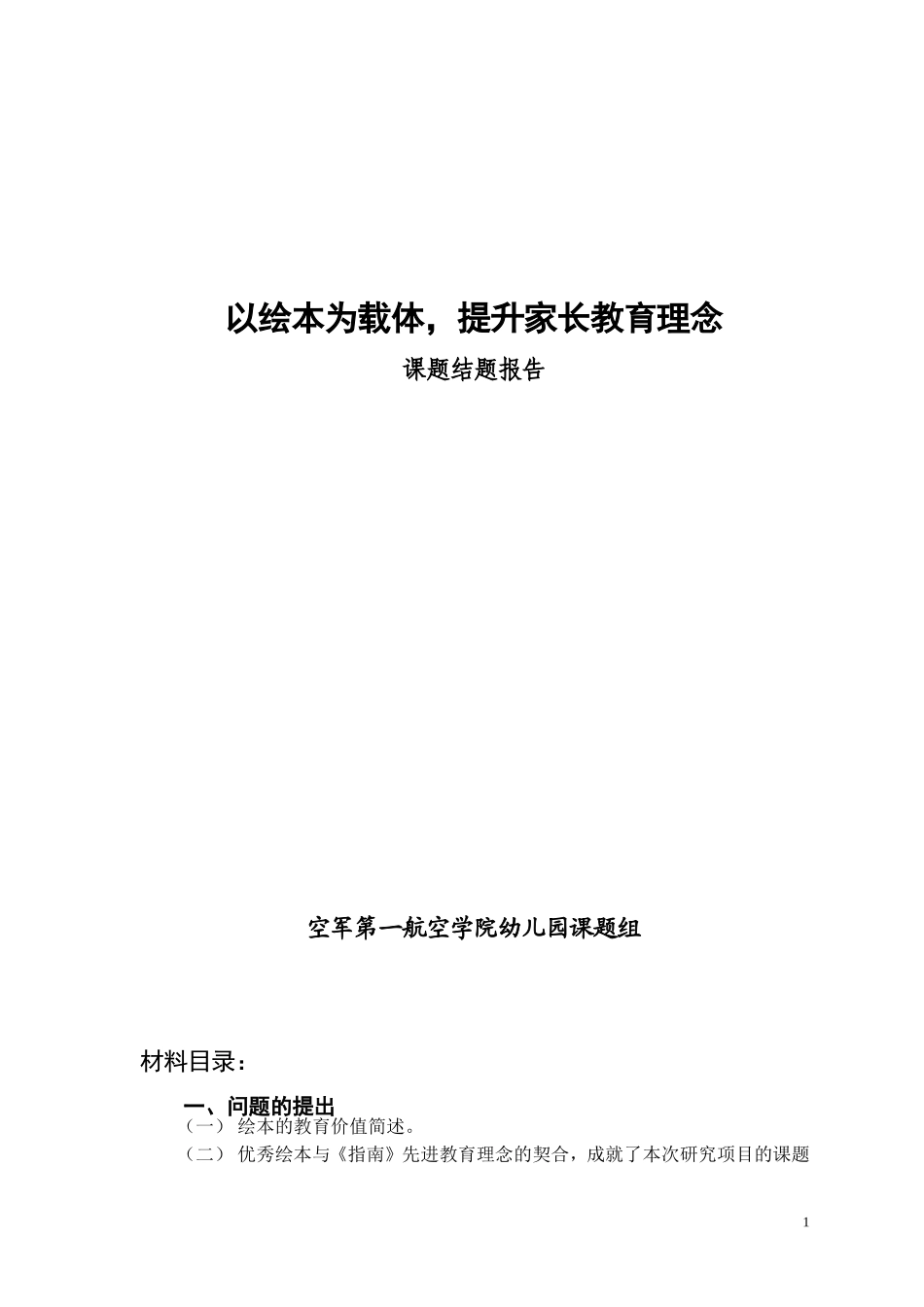 以绘本为载体，提升家长教育理念

课题结题报告

空军第一航空学院幼儿园课题组

材料目录：

一、问题的提出

（一） 绘本的教育价值简述。

（二） 优秀绘本与《指南》先进教育理念的契合，成就了本次研究项目的课题

1